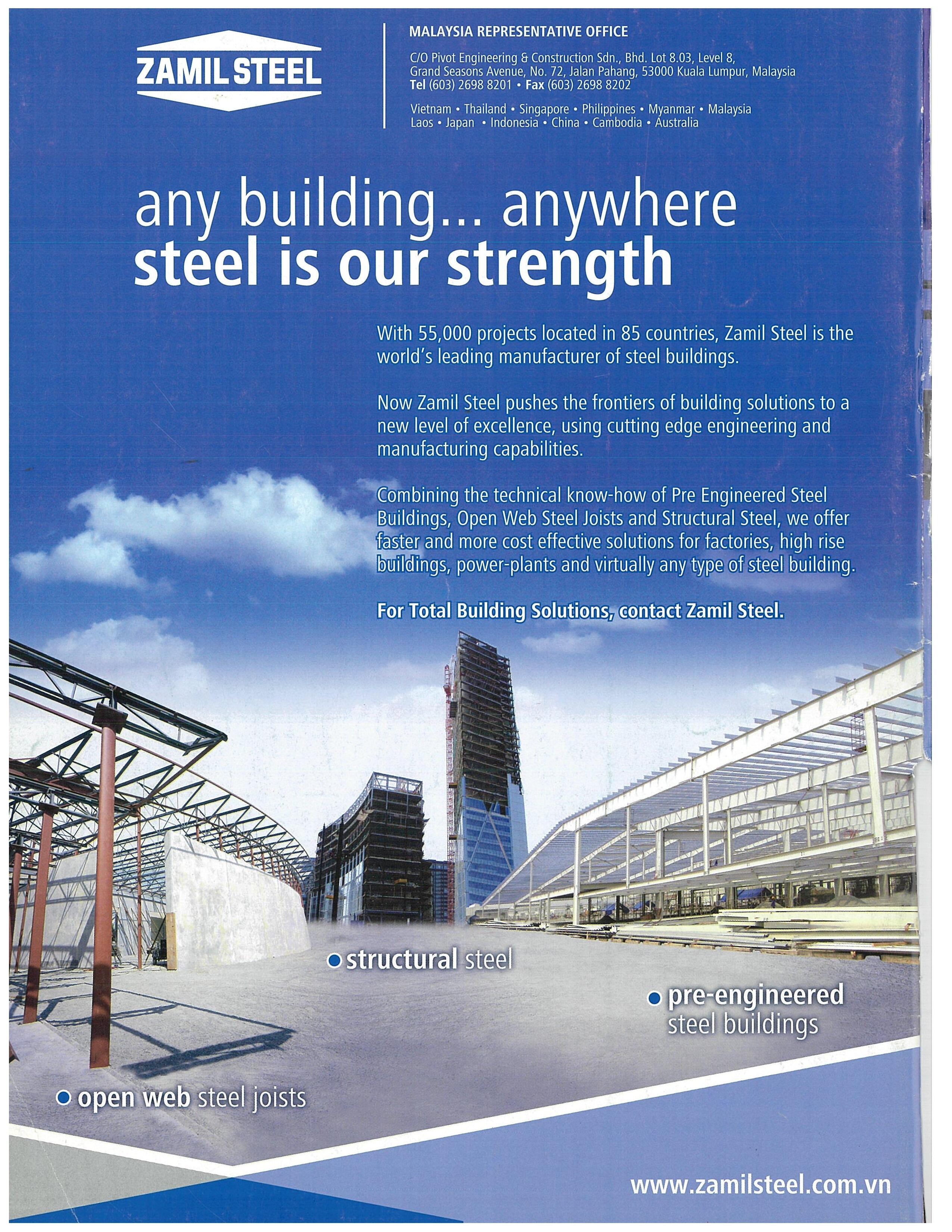 ZAMIL STEEL

MALAYSIA REPRESENTATIVE OFFICE

C/O Pivot Engineering & Construction Sdn., Bhd. Lot 8.03, Level 8, Grand Seasons Avenue, No. 72, Jalan Pahang, 53000 Kuala Lumpur, Malaysia
Tel (603) 2698 8201 • Fax (603) 2698 8202

Vietnam • Thailand • Singapore • Philippines • Myanmar • Malaysia
Laos • Japan • Indonesia • China • Cambodia • Australia

any building... anywhere
steel is our strength

With 55,000 projects located in 85 countries, Zamil Steel is the world's leading manufacturer of steel buildings.

Now Zamil Steel pushes the frontiers of building solutions to a new level of excellence, using cutting edge engineering and manufacturing capabilities.

Combining the technical know-how of Pre Engineered Steel Buildings, Open Web Steel Joists and Structural Steel, we offer faster and more cost effective solutions for factories, high rise buildings, power-plants and virtually any type of steel building.

For Total Building Solutions, contact Zamil Steel.

• structural steel

• pre-engineered steel buildings

• open web steel joists

www.zamilsteel.com.vn